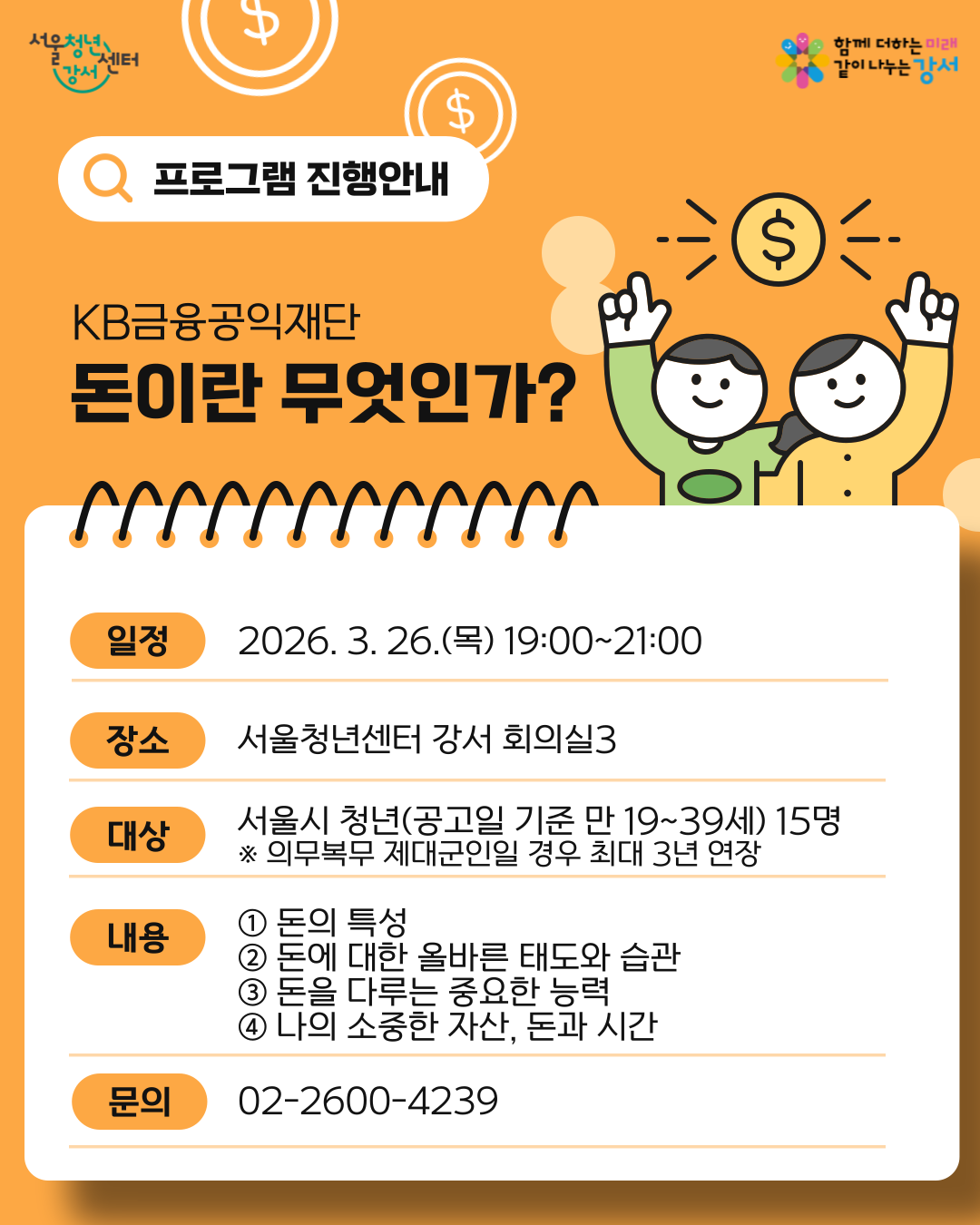 서울청년센터 강서

함께 더하는 미래
같이 나누는 강서

프로그램 진행안내

KB금융공익재단

돈이란 무엇인가?

일정 2026. 3. 26.(목) 19:00~21:00

장소 서울청년센터 강서 회의실3

대상 서울시 청년(공고일 기준 만 19~39세) 15명
※ 의무복무 제대군인일 경우 최대 3년 연장

내용 ① 돈의 특성
② 돈에 대한 올바른 태도와 습관
③ 돈을 다루는 중요한 능력
④ 나의 소중한 자산, 돈과 시간

문의 02-2600-4239